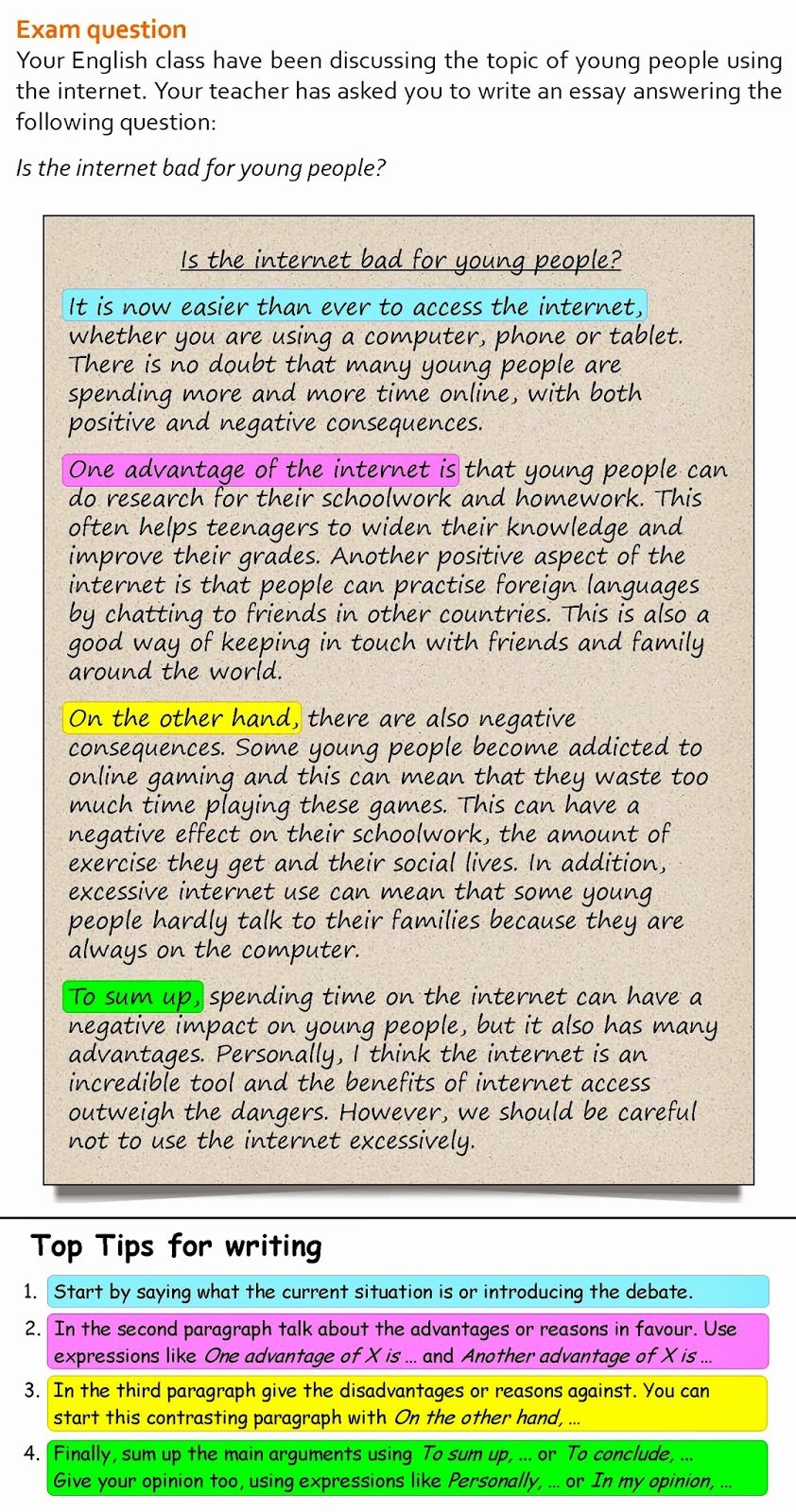 Exam question
Your English class have been discussing the topic of young people using the internet. Your teacher has asked you to write an essay answering the following question:

Is the internet bad for young people?

Is the internet bad for young people?

It is now easier than ever to access the internet, whether you are using a computer, phone or tablet. There is no doubt that many young people are spending more and more time online, with both positive and negative consequences.

One advantage of the internet is that young people can do research for their schoolwork and homework. This often helps teenagers to widen their knowledge and improve their grades. Another positive aspect of the internet is that people can practise foreign languages by chatting to friends in other countries. This is also a good way of keeping in touch with friends and family around the world.

On the other hand, there are also negative consequences. Some young people become addicted to online gaming and this can mean that they waste too much time playing these games. This can have a negative effect on their schoolwork, the amount of exercise they get and their social lives. In addition, excessive internet use can mean that some young people hardly talk to their families because they are always on the computer.

To sum up, spending time on the internet can have a negative impact on young people, but it also has many advantages. Personally, I think the internet is an incredible tool and the benefits of internet access outweigh the dangers. However, we should be careful not to use the internet excessively.

Top Tips for writing

1. Start by saying what the current situation is or introducing the debate.
2. In the second paragraph talk about the advantages or reasons in favour. Use expressions like One advantage of X is ... and Another advantage of X is ...
3. In the third paragraph give the disadvantages or reasons against. You can start this contrasting paragraph with On the other hand, ...
4. Finally, sum up the main arguments using To sum up, ... or To conclude, ... Give your opinion too, using expressions like Personally, ... or In my opinion, ...